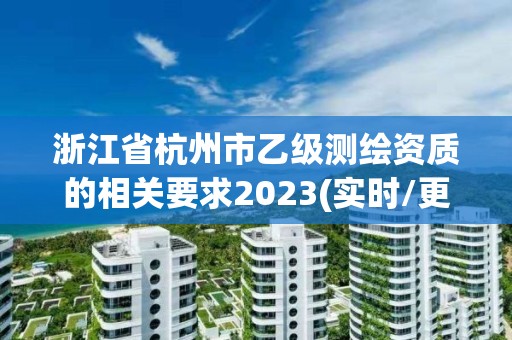 浙江省杭州市乙级测绘资质的相关要求2023(实时/更